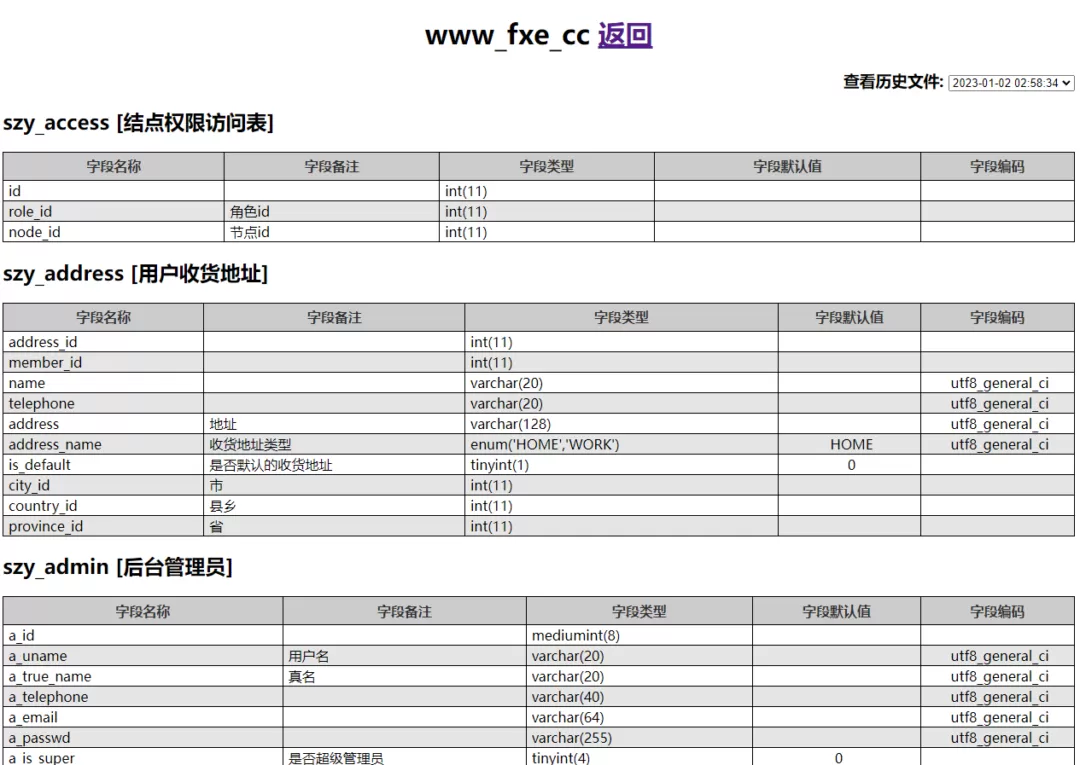 www_fxe_cc 返回

查看历史文件: 2023-01-02 02:58:34

szy_access [结点权限访问表]

| 字段名称 | 字段备注 | 字段类型 | 字段默认值 | 字段编码 |
|---|---|---|---|---|
| id | | int(11) | | |
| role_id | 角色id | int(11) | | |
| node_id | 节点id | int(11) | | |

szy_address [用户收货地址]

| 字段名称 | 字段备注 | 字段类型 | 字段默认值 | 字段编码 |
|---|---|---|---|---|
| address_id | | int(11) | | |
| member_id | | int(11) | | |
| name | | varchar(20) | | utf8_general_ci |
| telephone | | varchar(20) | | utf8_general_ci |
| address | 地址 | varchar(128) | | utf8_general_ci |
| address_name | 收货地址类型 | enum('HOME','WORK') | HOME | utf8_general_ci |
| is_default | 是否默认的收货地址 | tinyint(1) | 0 | |
| city_id | 市 | int(11) | | |
| country_id | 县乡 | int(11) | | |
| province_id | 省 | int(11) | | |

szy_admin [后台管理员]

| 字段名称 | 字段备注 | 字段类型 | 字段默认值 | 字段编码 |
|---|---|---|---|---|
| a_id | | mediumint(8) | | |
| a_uname | 用户名 | varchar(20) | | utf8_general_ci |
| a_true_name | 真名 | varchar(20) | | utf8_general_ci |
| a_telephone | | varchar(40) | | utf8_general_ci |
| a_email | | varchar(64) | | utf8_general_ci |
| a_passwd | | varchar(255) | | utf8_general_ci |
| a_is_super | 是否超级管理员 | tinyint(4) | 0 | |